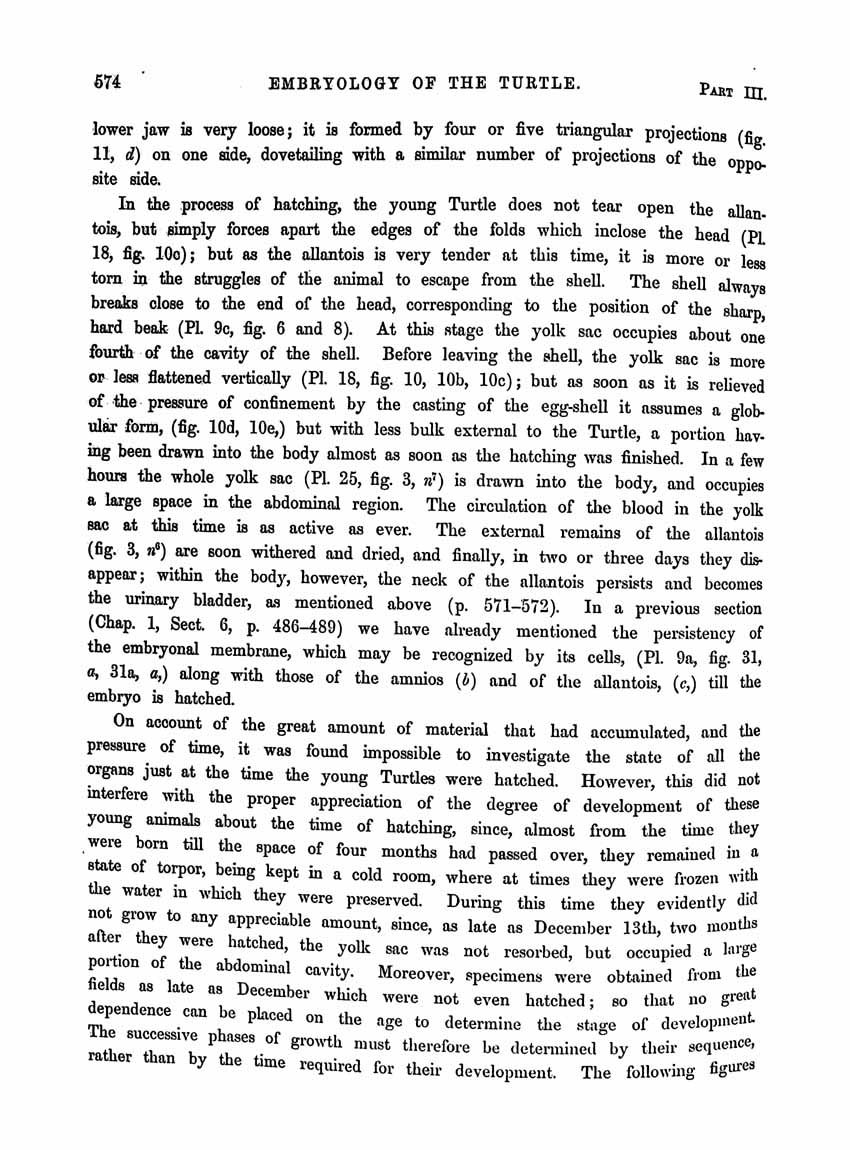 574 EMBRYOLOGY OF THE TURTLE. PART III.

lower jaw is very loose; it is formed by four or five triangular projections (fig. 11, $d$) on one side, dovetailing with a similar number of projections of the opposite side.

In the process of hatching, the young Turtle does not tear open the allantois, but simply forces apart the edges of the folds which inclose the head (Pl. 18, fig. 10c); but as the allantois is very tender at this time, it is more or less torn in the struggles of the animal to escape from the shell. The shell always breaks close to the end of the head, corresponding to the position of the sharp, hard beak (Pl. 9c, fig. 6 and 8). At this stage the yolk sac occupies about one fourth of the cavity of the shell. Before leaving the shell, the yolk sac is more or less flattened vertically (Pl. 18, fig. 10, 10b, 10c); but as soon as it is relieved of the pressure of confinement by the casting of the egg-shell it assumes a globular form, (fig. 10d, 10e,) but with less bulk external to the Turtle, a portion having been drawn into the body almost as soon as the hatching was finished. In a few hours the whole yolk sac (Pl. 25, fig. 3, $n^7$) is drawn into the body, and occupies a large space in the abdominal region. The circulation of the blood in the yolk sac at this time is as active as ever. The external remains of the allantois (fig. 3, $n^6$) are soon withered and dried, and finally, in two or three days they disappear; within the body, however, the neck of the allantois persists and becomes the urinary bladder, as mentioned above (p. 571–572). In a previous section (Chap. 1, Sect. 6, p. 486–489) we have already mentioned the persistency of the embryonal membrane, which may be recognized by its cells, (Pl. 9a, fig. 31, $a$, 31a, $a$,) along with those of the amnios ($b$) and of the allantois, ($c$,) till the embryo is hatched.

On account of the great amount of material that had accumulated, and the pressure of time, it was found impossible to investigate the state of all the organs just at the time the young Turtles were hatched. However, this did not interfere with the proper appreciation of the degree of development of these young animals about the time of hatching, since, almost from the time they were born till the space of four months had passed over, they remained in a state of torpor, being kept in a cold room, where at times they were frozen with the water in which they were preserved. During this time they evidently did not grow to any appreciable amount, since, as late as December 13th, two months after they were hatched, the yolk sac was not resorbed, but occupied a large portion of the abdominal cavity. Moreover, specimens were obtained from the fields as late as December which were not even hatched; so that no great dependence can be placed on the age to determine the stage of development. The successive phases of growth must therefore be determined by their sequence, rather than by the time required for their development. The following figures